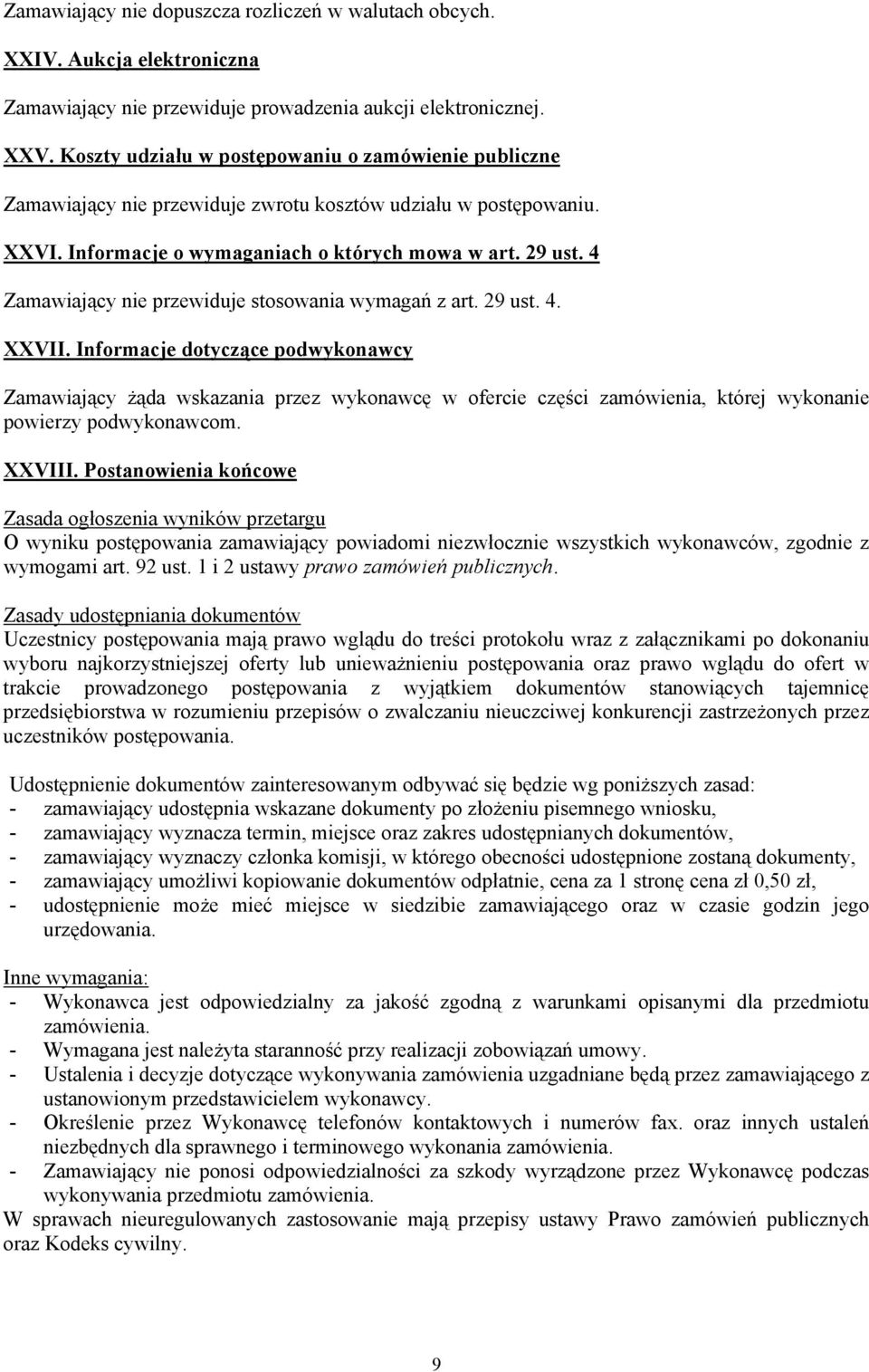 Zamawiający nie dopuszcza rozliczeń w walutach obcych.

XXIV. Aukcja elektroniczna

Zamawiający nie przewiduje prowadzenia aukcji elektronicznej.

XXV. Koszty udziału w postępowaniu o zamówienie publiczne

Zamawiający nie przewiduje zwrotu kosztów udziału w postępowaniu.

XXVI. Informacje o wymaganiach o których mowa w art. 29 ust. 4

Zamawiający nie przewiduje stosowania wymagań z art. 29 ust. 4.

XXVII. Informacje dotyczące podwykonawcy

Zamawiający żąda wskazania przez wykonawcę w ofercie części zamówienia, której wykonanie powierzy podwykonawcom.

XXVIII. Postanowienia końcowe

Zasada ogłoszenia wyników przetargu
O wyniku postępowania zamawiający powiadomi niezwłocznie wszystkich wykonawców, zgodnie z wymogami art. 92 ust. 1 i 2 ustawy prawo zamówień publicznych.

Zasady udostępniania dokumentów
Uczestnicy postępowania mają prawo wglądu do treści protokołu wraz z załącznikami po dokonaniu wyboru najkorzystniejszej oferty lub unieważnieniu postępowania oraz prawo wglądu do ofert w trakcie prowadzonego postępowania z wyjątkiem dokumentów stanowiących tajemnicę przedsiębiorstwa w rozumieniu przepisów o zwalczaniu nieuczciwej konkurencji zastrzeżonych przez uczestników postępowania.

Udostępnienie dokumentów zainteresowanym odbywać się będzie wg poniższych zasad:
- zamawiający udostępnia wskazane dokumenty po złożeniu pisemnego wniosku,
- zamawiający wyznacza termin, miejsce oraz zakres udostępnianych dokumentów,
- zamawiający wyznaczy członka komisji, w którego obecności udostępnione zostaną dokumenty,
- zamawiający umożliwi kopiowanie dokumentów odpłatnie, cena za 1 stronę cena zł 0,50 zł,
- udostępnienie może mieć miejsce w siedzibie zamawiającego oraz w czasie godzin jego urzędowania.

Inne wymagania:
- Wykonawca jest odpowiedzialny za jakość zgodną z warunkami opisanymi dla przedmiotu zamówienia.
- Wymagana jest należyta staranność przy realizacji zobowiązań umowy.
- Ustalenia i decyzje dotyczące wykonywania zamówienia uzgadniane będą przez zamawiającego z ustanowionym przedstawicielem wykonawcy.
- Określenie przez Wykonawcę telefonów kontaktowych i numerów fax. oraz innych ustaleń niezbędnych dla sprawnego i terminowego wykonania zamówienia.
- Zamawiający nie ponosi odpowiedzialności za szkody wyrządzone przez Wykonawcę podczas wykonywania przedmiotu zamówienia.
W sprawach nieuregulowanych zastosowanie mają przepisy ustawy Prawo zamówień publicznych oraz Kodeks cywilny.

9